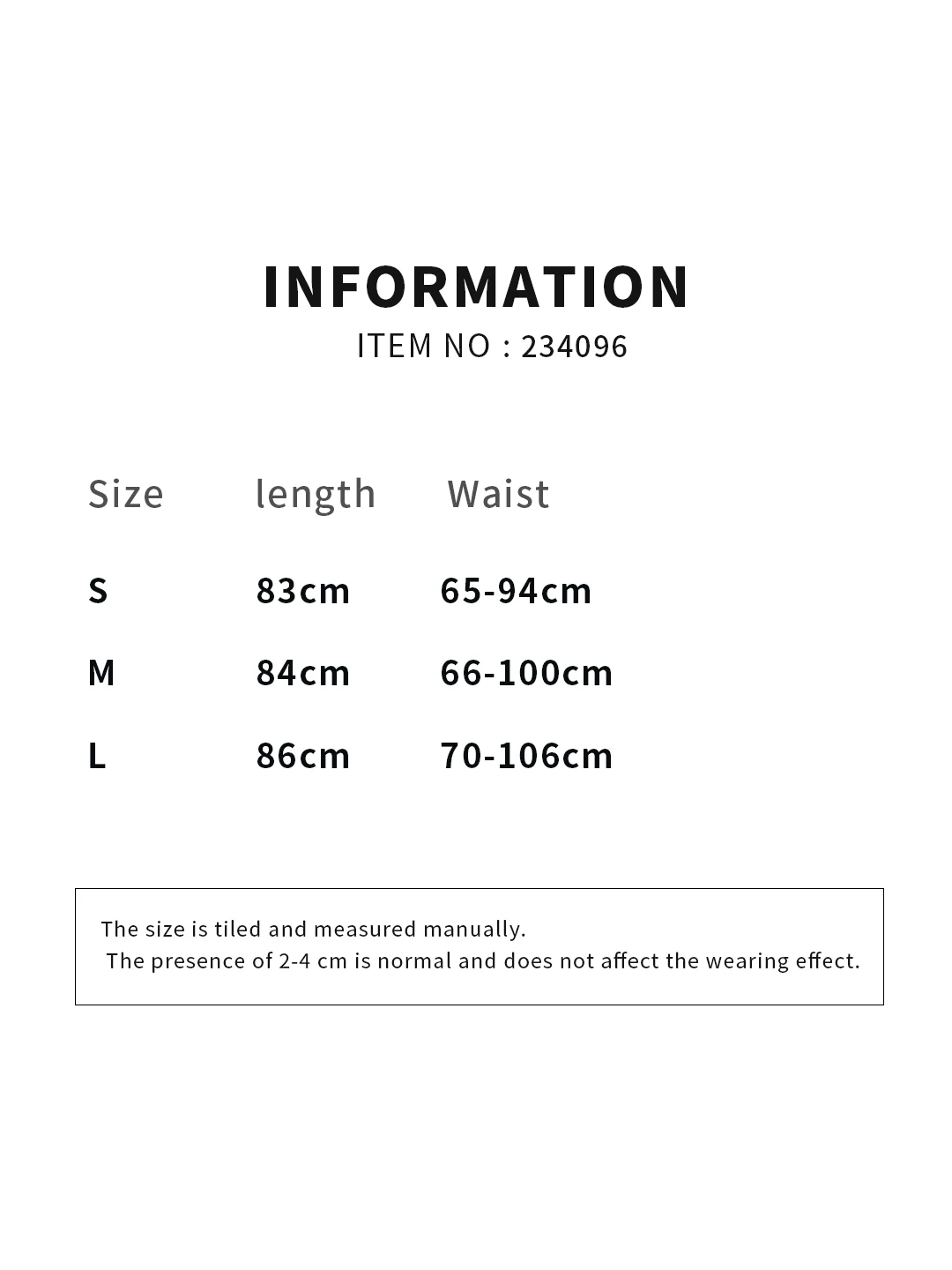 INFORMATION
ITEM NO : 234096

| Size | length | Waist |
|---|---|---|
| S | 83cm | 65-94cm |
| M | 84cm | 66-100cm |
| L | 86cm | 70-106cm |

The size is tiled and measured manually.
The presence of 2-4 cm is normal and does not affect the wearing effect.